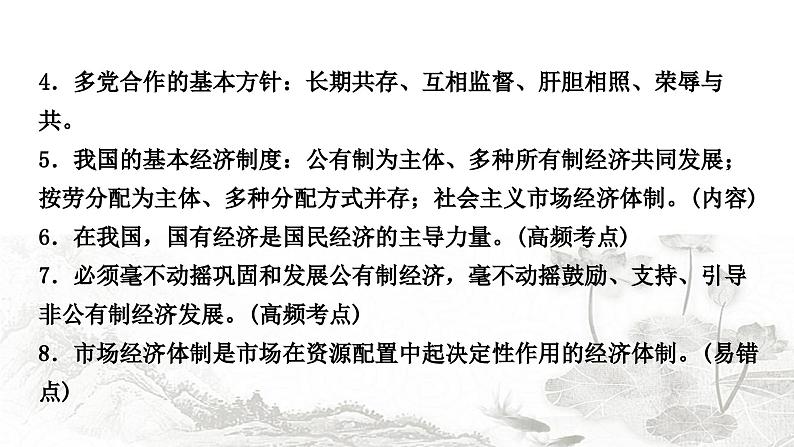 4．多党合作的基本方针：长期共存、互相监督、肝胆相照、荣辱与共。

5．我国的基本经济制度：公有制为主体、多种所有制经济共同发展；按劳分配为主体、多种分配方式并存；社会主义市场经济体制。(内容)

6．在我国，国有经济是国民经济的主导力量。(高频考点)

7．必须毫不动摇巩固和发展公有制经济，毫不动摇鼓励、支持、引导非公有制经济发展。(高频考点)

8．市场经济体制是市场在资源配置中起决定性作用的经济体制。(易错点)